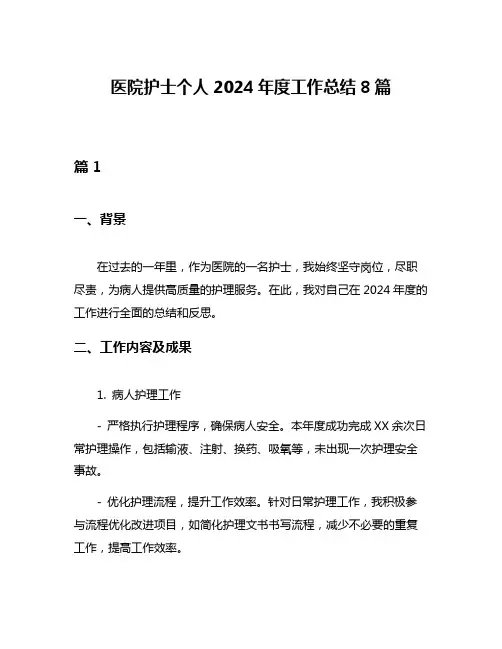 医院护士个人 2024 年度工作总结 8 篇

篇 1

一、背景

在过去的一年里，作为医院的一名护士，我始终坚守岗位，尽职尽责，为病人提供高质量的护理服务。在此，我对自己在 2024 年度的工作进行全面的总结和反思。

二、工作内容及成果

1. 病人护理工作

- 严格执行护理程序，确保病人安全。本年度成功完成 XX 余次日常护理操作，包括输液、注射、换药、吸氧等，未出现一次护理安全事故。

- 优化护理流程，提升工作效率。针对日常护理工作，我积极参与流程优化改进项目，如简化护理文书书写流程，减少不必要的重复工作，提高工作效率。